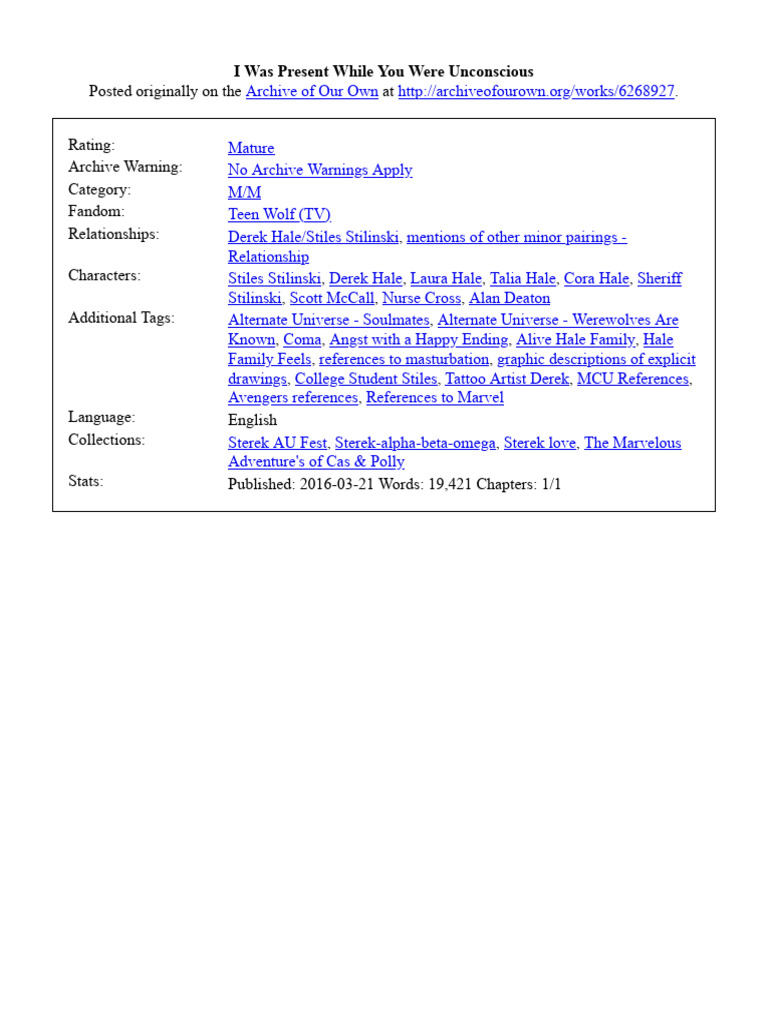 I Was Present While You Were Unconscious
Posted originally on the Archive of Our Own at http://archiveofourown.org/works/6268927.

| | |
|---|---|
| Rating: | Mature |
| Archive Warning: | No Archive Warnings Apply |
| Category: | M/M |
| Fandom: | Teen Wolf (TV) |
| Relationships: | Derek Hale/Stiles Stilinski, mentions of other minor pairings - Relationship |
| Characters: | Stiles Stilinski, Derek Hale, Laura Hale, Talia Hale, Cora Hale, Sheriff Stilinski, Scott McCall, Nurse Cross, Alan Deaton |
| Additional Tags: | Alternate Universe - Soulmates, Alternate Universe - Werewolves Are Known, Coma, Angst with a Happy Ending, Alive Hale Family, Hale Family Feels, references to masturbation, graphic descriptions of explicit drawings, College Student Stiles, Tattoo Artist Derek, MCU References, Avengers references, References to Marvel |
| Language: | English |
| Collections: | Sterek AU Fest, Sterek-alpha-beta-omega, Sterek love, The Marvelous Adventure's of Cas & Polly |
| Stats: | Published: 2016-03-21 Words: 19,421 Chapters: 1/1 |